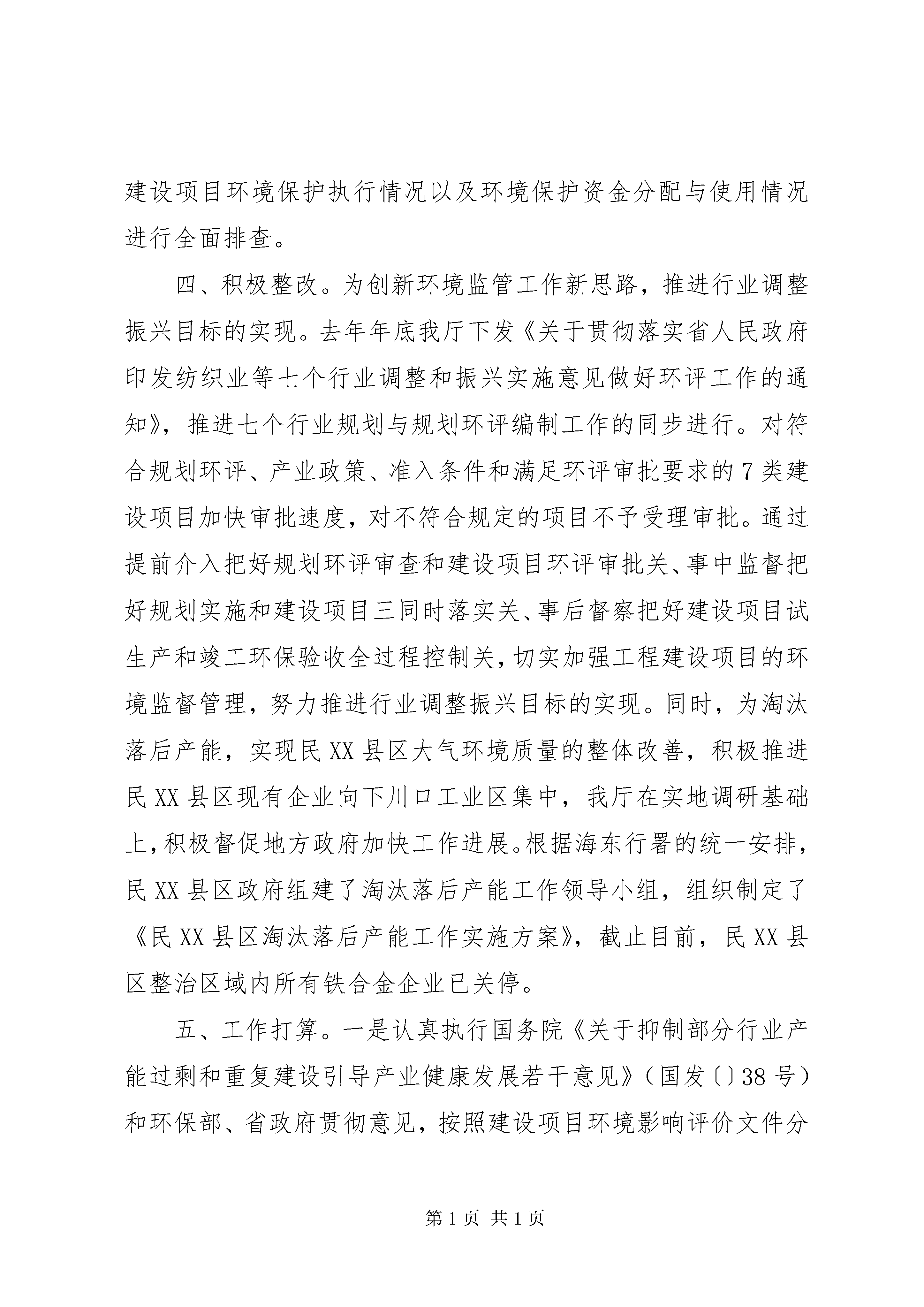 建设项目环境保护执行情况以及环境保护资金分配与使用情况进行全面排查。

四、积极整改。为创新环境监管工作新思路，推进行业调整振兴目标的实现。去年年底我厅下发《关于贯彻落实省人民政府印发纺织业等七个行业调整和振兴实施意见做好环评工作的通知》，推进七个行业规划与规划环评编制工作的同步进行。对符合规划环评、产业政策、准入条件和满足环评审批要求的7类建设项目加快审批速度，对不符合规定的项目不予受理审批。通过提前介入把好规划环评审查和建设项目环评审批关、事中监督把好规划实施和建设项目三同时落实关、事后督察把好建设项目试生产和竣工环保验收全过程控制关，切实加强工程建设项目的环境监督管理，努力推进行业调整振兴目标的实现。同时，为淘汰落后产能，实现民XX县区大气环境质量的整体改善，积极推进民XX县区现有企业向下川口工业区集中，我厅在实地调研基础上，积极督促地方政府加快工作进展。根据海东行署的统一安排，民XX县区政府组建了淘汰落后产能工作领导小组，组织制定了《民XX县区淘汰落后产能工作实施方案》，截止目前，民XX县区整治区域内所有铁合金企业已关停。

五、工作打算。一是认真执行国务院《关于抑制部分行业产能过剩和重复建设引导产业健康发展若干意见》（国发〔〕38号）和环保部、省政府贯彻意见，按照建设项目环境影响评价文件分

第1页 共1页